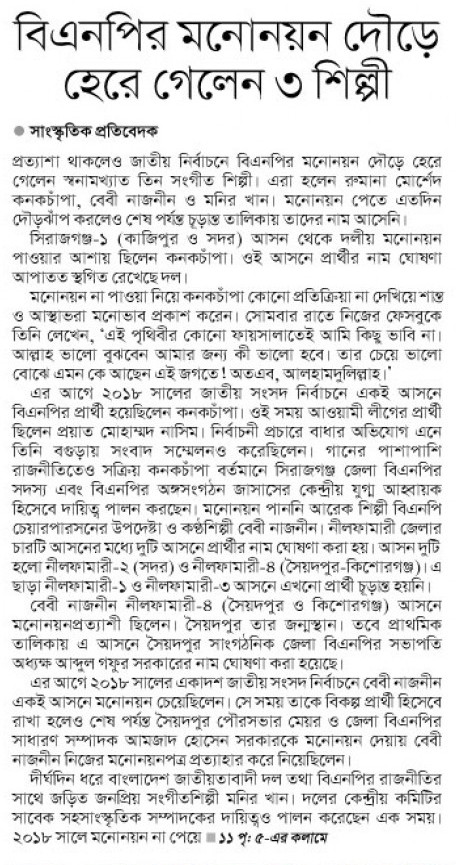 বিএনপির মনোনয়ন দৌড়ে হেরে গেলেন ৩ শিল্পী

● সাংস্কৃতিক প্রতিবেদক

প্রত্যাশা থাকলেও জাতীয় নির্বাচনে বিএনপির মনোনয়ন দৌড়ে হেরে গেলেন স্বনামখ্যাত তিন সংগীত শিল্পী। এরা হলেন রুমানা মোর্শেদ কনকচাঁপা, বেবী নাজনীন ও মনির খান। মনোনয়ন পেতে এতদিন দৌড়ঝাঁপ করলেও শেষ পর্যন্ত চূড়ান্ত তালিকায় তাদের নাম আসেনি।

সিরাজগঞ্জ-১ (কাজিপুর ও সদর) আসন থেকে দলীয় মনোনয়ন পাওয়ার আশায় ছিলেন কনকচাঁপা। ওই আসনে প্রার্থীর নাম ঘোষণা আপাতত স্থগিত রেখেছে দল।

মনোনয়ন না পাওয়া নিয়ে কনকচাঁপা কোনো প্রতিক্রিয়া না দেখিয়ে শান্ত ও আস্থাভরা মনোভাব প্রকাশ করেন। সোমবার রাতে নিজের ফেসবুকে তিনি লেখেন, 'এই পৃথিবীর কোনো ফায়সালাতেই আমি কিছু ভাবি না। আল্লাহ ভালো বুঝবেন আমার জন্য কী ভালো হবে। তার চেয়ে ভালো বোঝে এমন কে আছেন এই জগতে! অতএব, আলহামদুলিল্লাহ।'

এর আগে ২০১৮ সালের জাতীয় সংসদ নির্বাচনে একই আসনে বিএনপির প্রার্থী হয়েছিলেন কনকচাঁপা। ওই সময় আওয়ামী লীগের প্রার্থী ছিলেন প্রয়াত মোহাম্মদ নাসিম। নির্বাচনী প্রচারে বাধার অভিযোগ এনে তিনি বগুড়ায় সংবাদ সম্মেলনও করেছিলেন। গানের পাশাপাশি রাজনীতিতেও সক্রিয় কনকচাঁপা বর্তমানে সিরাজগঞ্জ জেলা বিএনপির সদস্য এবং বিএনপির অঙ্গসংগঠন জাসাসের কেন্দ্রীয় যুগ্ম আহ্বায়ক হিসেবে দায়িত্ব পালন করছেন। মনোনয়ন পাননি আরেক শিল্পী বিএনপি চেয়ারপারসনের উপদেষ্টা ও কণ্ঠশিল্পী বেবী নাজনীন। নীলফামারী জেলার চারটি আসনের মধ্যে দুটি আসনে প্রার্থীর নাম ঘোষণা করা হয়। আসন দুটি হলো নীলফামারী-২ (সদর) ও নীলফামারী-৪ (সৈয়দপুর-কিশোরগঞ্জ)। এ ছাড়া নীলফামারী-১ ও নীলফামারী-৩ আসনে এখনো প্রার্থী চূড়ান্ত হয়নি।

বেবী নাজনীন নীলফামারী-৪ (সৈয়দপুর ও কিশোরগঞ্জ) আসনে মনোনয়নপ্রত্যাশী ছিলেন। সৈয়দপুর তার জন্মস্থান। তবে প্রাথমিক তালিকায় এ আসনে সৈয়দপুর সাংগঠনিক জেলা বিএনপির সভাপতি অধ্যক্ষ আব্দুল গফুর সরকারের নাম ঘোষণা করা হয়েছে।

এর আগে ২০১৮ সালের একাদশ জাতীয় সংসদ নির্বাচনে বেবী নাজনীন একই আসনে মনোনয়ন চেয়েছিলেন। সে সময় তাকে বিকল্প প্রার্থী হিসেবে রাখা হলেও শেষ পর্যন্ত সৈয়দপুর পৌরসভার মেয়র ও জেলা বিএনপির সাধারণ সম্পাদক আমজাদ হোসেন সরকারকে মনোনয়ন দেয়ায় বেবী নাজনীন নিজের মনোনয়নপত্র প্রত্যাহার করে নিয়েছিলেন।

দীর্ঘদিন ধরে বাংলাদেশ জাতীয়তাবাদী দল তথা বিএনপির রাজনীতির সাথে জড়িত জনপ্রিয় সংগীতশিল্পী মনির খান। দলের কেন্দ্রীয় কমিটির সাবেক সহসাংস্কৃতিক সম্পাদকের দায়িত্বও পালন করেছেন এক সময়। ২০১৮ সালে মনোনয়ন না পেয়ে ■ ১১ পৃ: ৫-এর কলামে